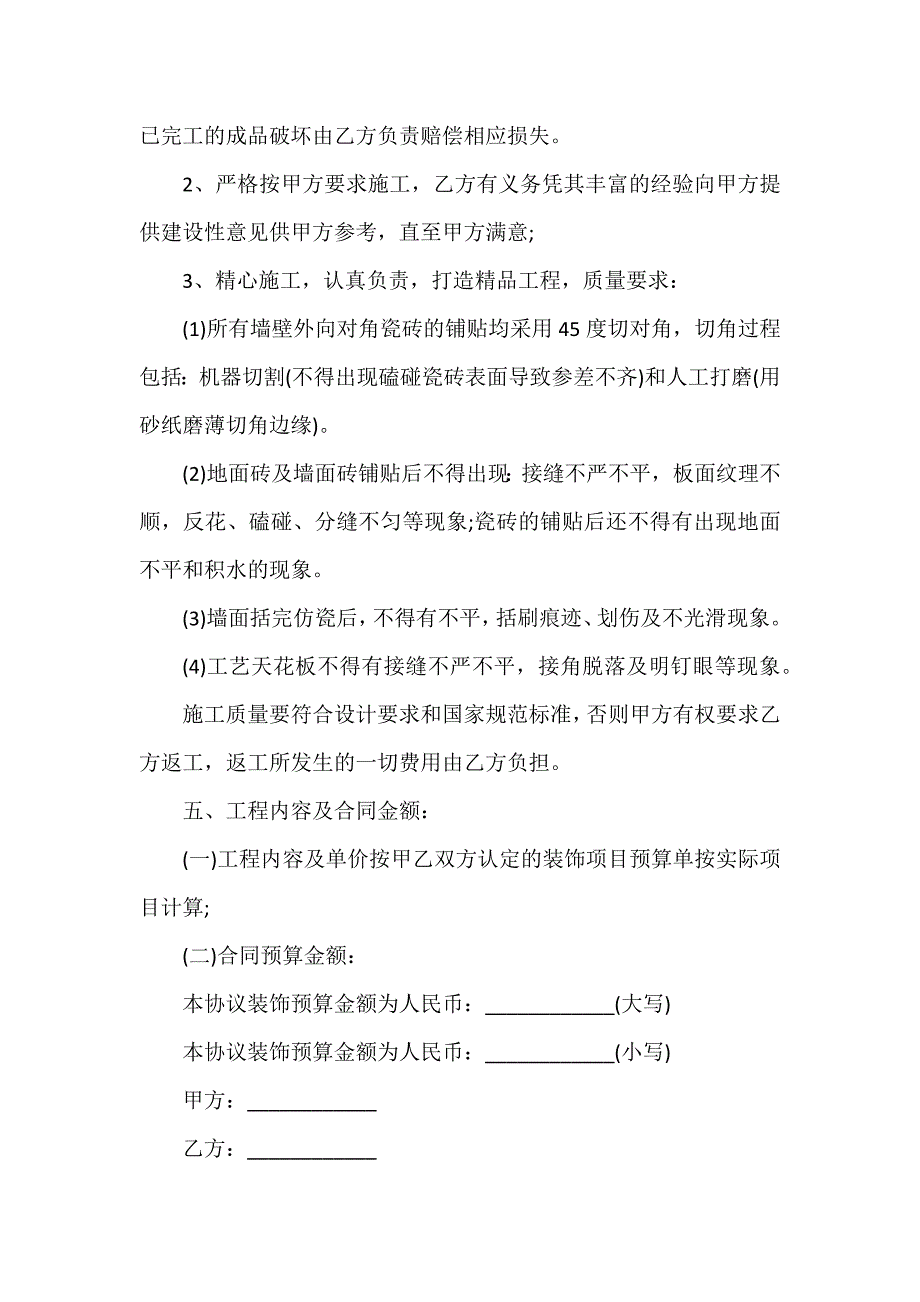 已完工的成品破坏由乙方负责赔偿相应损失。

2、严格按甲方要求施工，乙方有义务凭其丰富的经验向甲方提供建设性意见供甲方参考，直至甲方满意;

3、精心施工，认真负责，打造精品工程，质量要求：

(1)所有墙壁外向对角瓷砖的铺贴均采用45度切对角，切角过程包括：机器切割(不得出现磕碰瓷砖表面导致参差不齐)和人工打磨(用砂纸磨薄切角边缘)。

(2)地面砖及墙面砖铺贴后不得出现：接缝不严不平，板面纹理不顺，反花、磕碰、分缝不匀等现象;瓷砖的铺贴后还不得有出现地面不平和积水的现象。

(3)墙面括完仿瓷后，不得有不平，括刷痕迹、划伤及不光滑现象。

(4)工艺天花板不得有接缝不严不平，接角脱落及明钉眼等现象。

施工质量要符合设计要求和国家规范标准，否则甲方有权要求乙方返工，返工所发生的一切费用由乙方负担。

五、工程内容及合同金额：

(一)工程内容及单价按甲乙双方认定的装饰项目预算单按实际项目计算;

(二)合同预算金额：

本协议装饰预算金额为人民币：____________(大写)

本协议装饰预算金额为人民币：____________(小写)

甲方：____________

乙方：____________